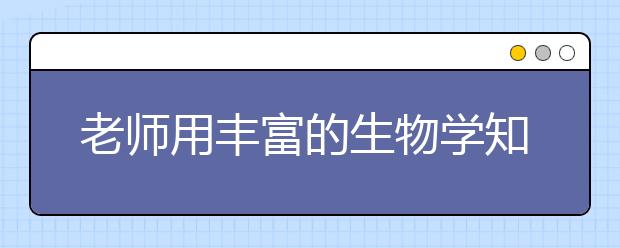 老师用丰富的生物学知